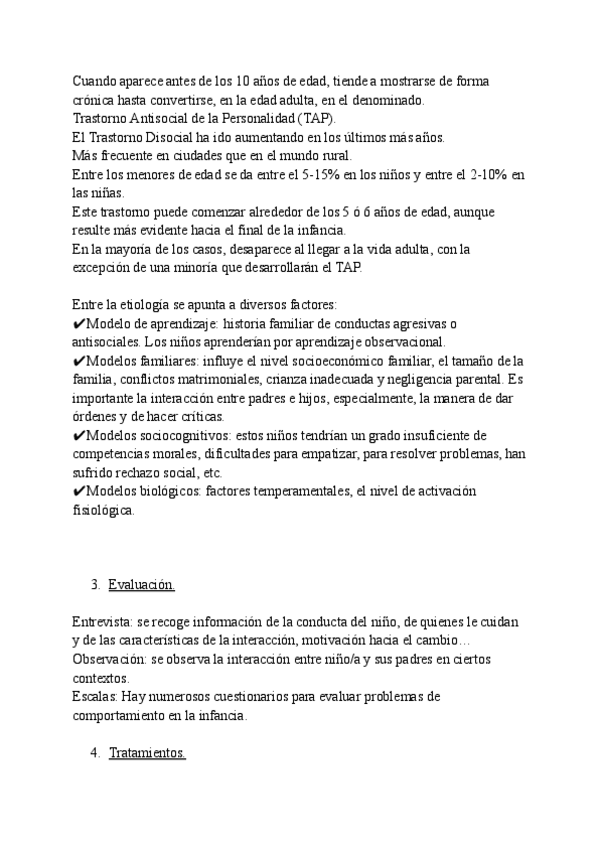 Cuando aparece antes de los 10 años de edad, tiende a mostrarse de forma crónica hasta convertirse, en la edad adulta, en el denominado.
Trastorno Antisocial de la Personalidad (TAP).
El Trastorno Disocial ha ido aumentando en los últimos más años.
Más frecuente en ciudades que en el mundo rural.
Entre los menores de edad se da entre el 5-15% en los niños y entre el 2-10% en las niñas.
Este trastorno puede comenzar alrededor de los 5 ó 6 años de edad, aunque resulte más evidente hacia el final de la infancia.
En la mayoría de los casos, desaparece al llegar a la vida adulta, con la excepción de una minoría que desarrollarán el TAP.

Entre la etiología se apunta a diversos factores:
✔Modelo de aprendizaje: historia familiar de conductas agresivas o antisociales. Los niños aprenderían por aprendizaje observacional.
✔Modelos familiares: influye el nivel socioeconómico familiar, el tamaño de la familia, conflictos matrimoniales, crianza inadecuada y negligencia parental. Es importante la interacción entre padres e hijos, especialmente, la manera de dar órdenes y de hacer críticas.
✔Modelos sociocognitivos: estos niños tendrían un grado insuficiente de competencias morales, dificultades para empatizar, para resolver problemas, han sufrido rechazo social, etc.
✔Modelos biológicos: factores temperamentales, el nivel de activación fisiológica.

3. Evaluación.

Entrevista: se recoge información de la conducta del niño, de quienes le cuidan y de las características de la interacción, motivación hacia el cambio…
Observación: se observa la interacción entre niño/a y sus padres en ciertos contextos.
Escalas: Hay numerosos cuestionarios para evaluar problemas de comportamiento en la infancia.

4. Tratamientos.